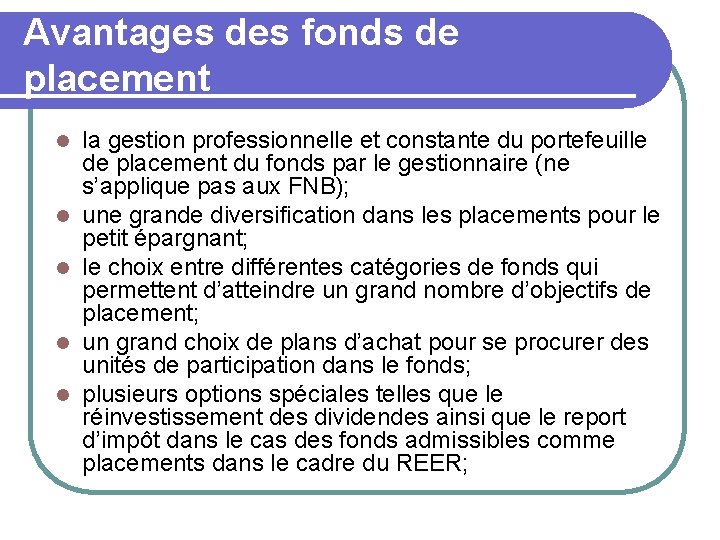 Avantages des fonds de placement

- la gestion professionnelle et constante du portefeuille de placement du fonds par le gestionnaire (ne s'applique pas aux FNB);
- une grande diversification dans les placements pour le petit épargnant;
- le choix entre différentes catégories de fonds qui permettent d'atteindre un grand nombre d'objectifs de placement;
- un grand choix de plans d'achat pour se procurer des unités de participation dans le fonds;
- plusieurs options spéciales telles que le réinvestissement des dividendes ainsi que le report d'impôt dans le cas des fonds admissibles comme placements dans le cadre du REER;